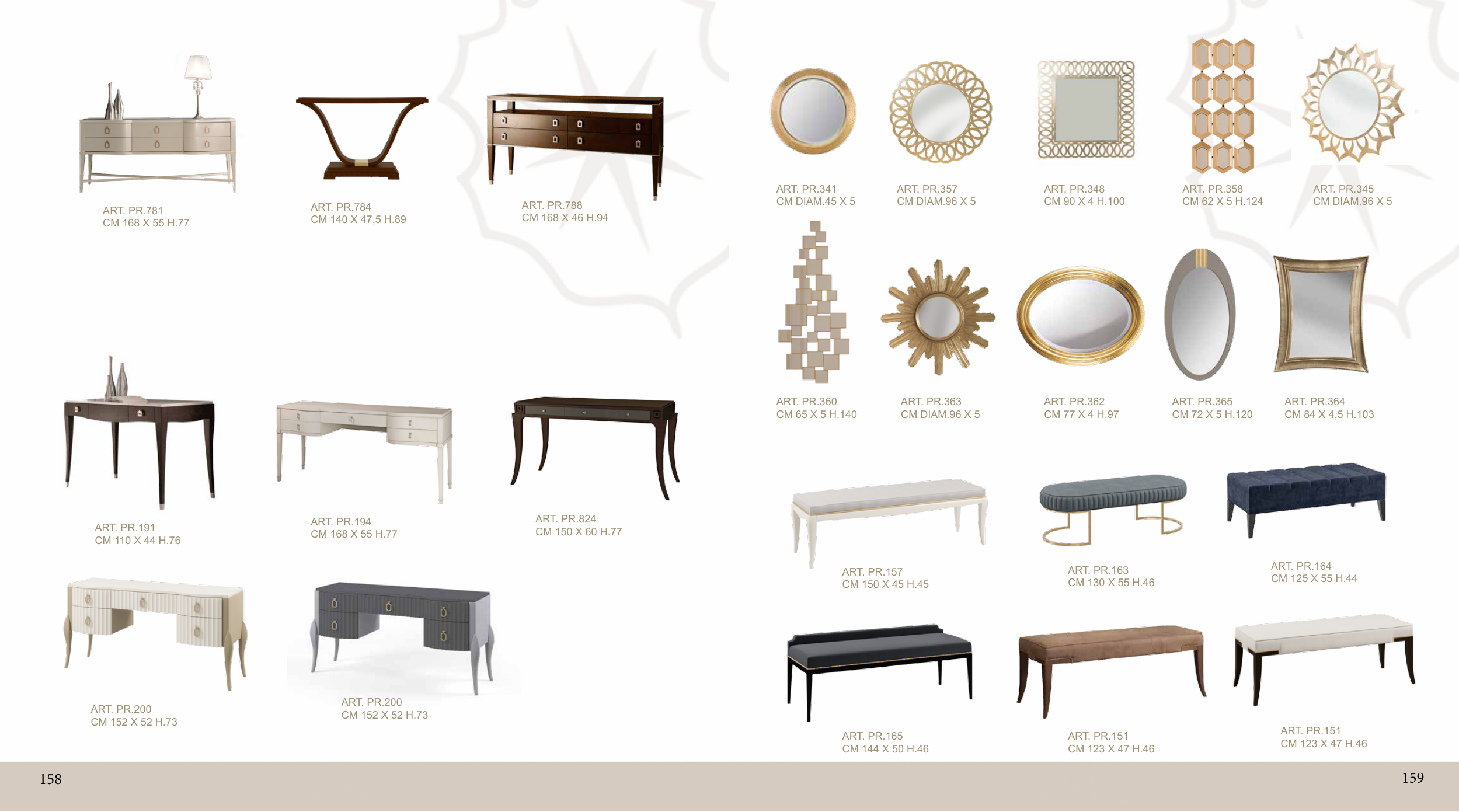 ART. PR.781
CM 168 X 55 H.77

ART. PR.784
CM 140 X 47,5 H.89

ART. PR.788
CM 168 X 46 H.94

ART. PR.191
CM 110 X 44 H.76

ART. PR.194
CM 168 X 55 H.77

ART. PR.824
CM 150 X 60 H.77

ART. PR.200
CM 152 X 52 H.73

ART. PR.200
CM 152 X 52 H.73

158

ART. PR.341
CM DIAM.45 X 5

ART. PR.357
CM DIAM.96 X 5

ART. PR.348
CM 90 X 4 H.100

ART. PR.358
CM 62 X 5 H.124

ART. PR.345
CM DIAM.96 X 5

ART. PR.360
CM 65 X 5 H.140

ART. PR.363
CM DIAM.96 X 5

ART. PR.362
CM 77 X 4 H.97

ART. PR.365
CM 72 X 5 H.120

ART. PR.364
CM 84 X 4,5 H.103

ART. PR.157
CM 150 X 45 H.45

ART. PR.163
CM 130 X 55 H.46

ART. PR.164
CM 125 X 55 H.44

ART. PR.165
CM 144 X 50 H.46

ART. PR.151
CM 123 X 47 H.46

ART. PR.151
CM 123 X 47 H.46

159